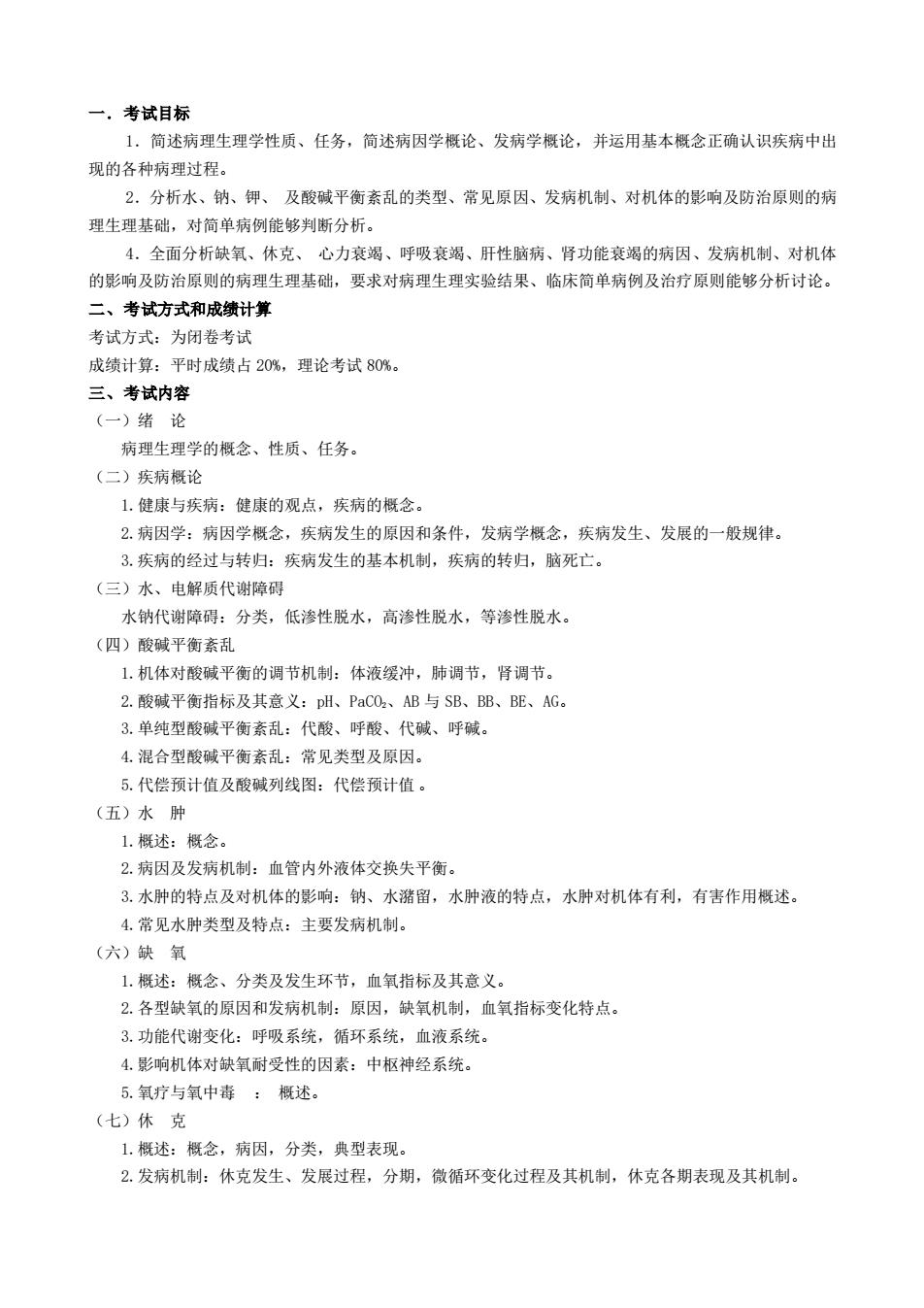 一．考试目标

1．简述病理生理学性质、任务，简述病因学概论、发病学概论，并运用基本概念正确认识疾病中出现的各种病理过程。

2．分析水、钠、钾、 及酸碱平衡紊乱的类型、常见原因、发病机制、对机体的影响及防治原则的病理生理基础，对简单病例能够判断分析。

4．全面分析缺氧、休克、 心力衰竭、呼吸衰竭、肝性脑病、肾功能衰竭的病因、发病机制、对机体的影响及防治原则的病理生理基础，要求对病理生理实验结果、临床简单病例及治疗原则能够分析讨论。

二、考试方式和成绩计算

考试方式：为闭卷考试

成绩计算：平时成绩占 20%，理论考试 80%。

三、考试内容

（一）绪 论

病理生理学的概念、性质、任务。

（二）疾病概论

1.健康与疾病：健康的观点，疾病的概念。

2.病因学：病因学概念，疾病发生的原因和条件，发病学概念，疾病发生、发展的一般规律。

3.疾病的经过与转归：疾病发生的基本机制，疾病的转归，脑死亡。

（三）水、电解质代谢障碍

水钠代谢障碍：分类，低渗性脱水，高渗性脱水，等渗性脱水。

（四）酸碱平衡紊乱

1.机体对酸碱平衡的调节机制：体液缓冲，肺调节，肾调节。

2.酸碱平衡指标及其意义：pH、$PaCO_2$、AB 与 SB、BB、BE、AG。

3.单纯型酸碱平衡紊乱：代酸、呼酸、代碱、呼碱。

4.混合型酸碱平衡紊乱：常见类型及原因。

5.代偿预计值及酸碱列线图：代偿预计值 。

（五）水 肿

1.概述：概念。

2.病因及发病机制：血管内外液体交换失平衡。

3.水肿的特点及对机体的影响：钠、水潴留，水肿液的特点，水肿对机体有利，有害作用概述。

4.常见水肿类型及特点：主要发病机制。

（六）缺 氧

1.概述：概念、分类及发生环节，血氧指标及其意义。

2.各型缺氧的原因和发病机制：原因，缺氧机制，血氧指标变化特点。

3.功能代谢变化：呼吸系统，循环系统，血液系统。

4.影响机体对缺氧耐受性的因素：中枢神经系统。

5.氧疗与氧中毒 ： 概述。

（七）休 克

1.概述：概念，病因，分类，典型表现。

2.发病机制：休克发生、发展过程，分期，微循环变化过程及其机制，休克各期表现及其机制。